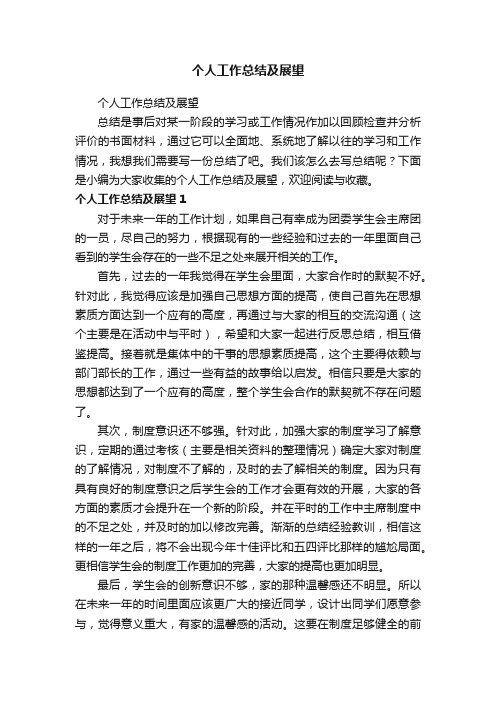 个人工作总结及展望

个人工作总结及展望

总结是事后对某一阶段的学习或工作情况作加以回顾检查并分析评价的书面材料，通过它可以全面地、系统地了解以往的学习和工作情况，我想我们需要写一份总结了吧。我们该怎么去写总结呢？下面是小编为大家收集的个人工作总结及展望，欢迎阅读与收藏。

个人工作总结及展望 1

对于未来一年的工作计划，如果自己有幸成为团委学生会主席团的一员，尽自己的努力，根据现有的一些经验和过去的一年里面自己看到的学生会存在的一些不足之处来展开相关的工作。

首先，过去的一年我觉得在学生会里面，大家合作时的默契不好。针对此，我觉得应该是加强自己思想方面的提高，使自己首先在思想素质方面达到一个应有的高度，再通过与大家的相互的交流沟通（这个主要是在活动中与平时），希望和大家一起进行反思总结，相互借鉴提高。接着就是集体中的干事的思想素质提高，这个主要得依赖与部门部长的工作，通过一些有益的故事给以启发。相信只要是大家的思想都达到了一个应有的高度，整个学生会合作的默契就不存在问题了。

其次，制度意识还不够强。针对此，加强大家的制度学习了解意识，定期的通过考核（主要是相关资料的整理情况）确定大家对制度的了解情况，对制度不了解的，及时的去了解相关的制度。因为只有具有良好的制度意识之后学生会的工作才会更有效的开展，大家的各方面的素质才会提升在一个新的阶段。并在平时的工作中主席制度中的不足之处，并及时的加以修改完善。渐渐的总结经验教训，相信这样的一年之后，将不会出现今年十佳评比和五四评比那样的尴尬局面。更相信学生会的制度工作更加的完善，大家的提高也更加明显。

最后，学生会的创新意识不够，家的那种温馨感还不明显。所以在未来一年的时间里面应该更广大的接近同学，设计出同学们愿意参与，觉得意义重大，有家的温馨感的活动。这要在制度足够健全的前